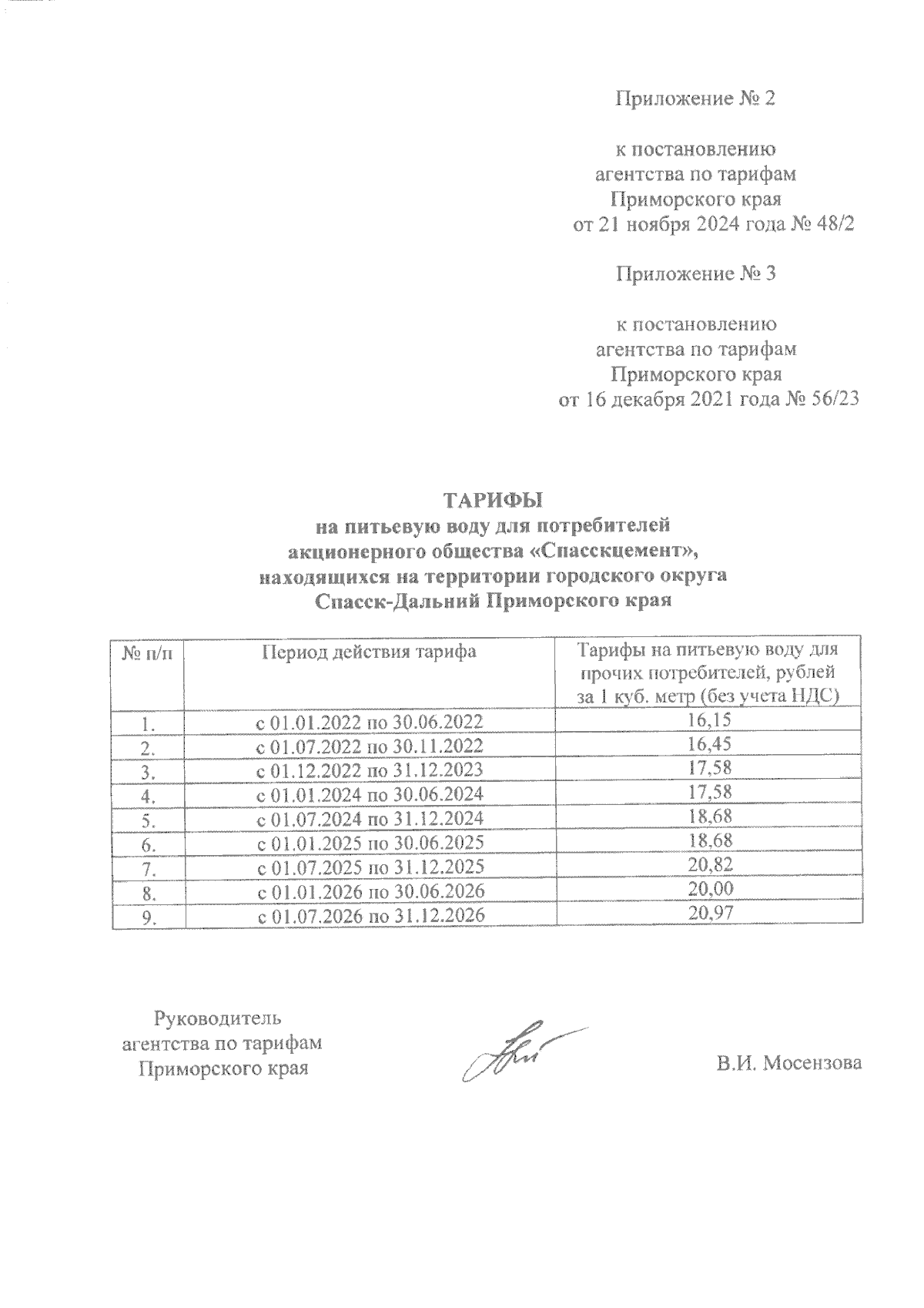 Приложение № 2

к постановлению агентства по тарифам Приморского края от 21 ноября 2024 года № 48/2

Приложение № 3

к постановлению агентства по тарифам Приморского края от 16 декабря 2021 года № 56/23

ТАРИФЫ
на питьевую воду для потребителей акционерного общества «Спасскцемент», находящихся на территории городского округа Спасск-Дальний Приморского края

| № п/п | Период действия тарифа | Тарифы на питьевую воду для прочих потребителей, рублей за 1 куб. метр (без учета НДС) |
|---|---|---|
| 1. | с 01.01.2022 по 30.06.2022 | 16,15 |
| 2. | с 01.07.2022 по 30.11.2022 | 16,45 |
| 3. | с 01.12.2022 по 31.12.2023 | 17,58 |
| 4. | с 01.01.2024 по 30.06.2024 | 17,58 |
| 5. | с 01.07.2024 по 31.12.2024 | 18,68 |
| 6. | с 01.01.2025 по 30.06.2025 | 18,68 |
| 7. | с 01.07.2025 по 31.12.2025 | 20,82 |
| 8. | с 01.01.2026 по 30.06.2026 | 20,00 |
| 9. | с 01.07.2026 по 31.12.2026 | 20,97 |

Руководитель агентства по тарифам Приморского края

В.И. Мосензова